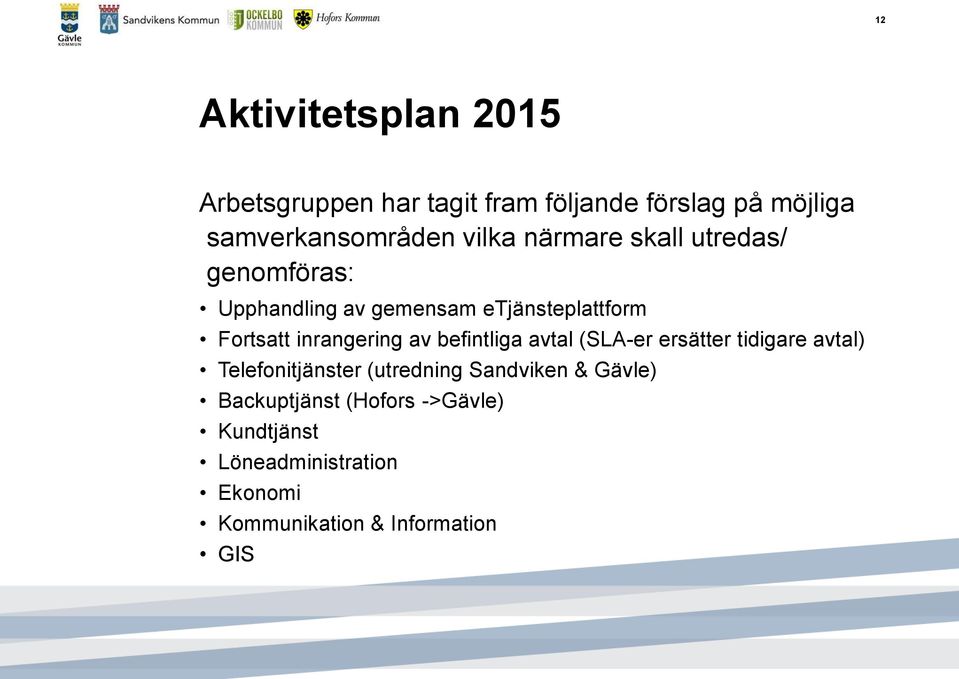 Gävle KOMMUN Sandvikens Kommun OCKELBO KOMMUN Hofors Kommun

12

Aktivitetsplan 2015

Arbetsgruppen har tagit fram följande förslag på möjliga samverkansområden vilka närmare skall utredas/ genomföras:

• Upphandling av gemensam eTjänsteplattform
• Fortsatt inrangering av befintliga avtal (SLA-er ersätter tidigare avtal)
• Telefonitjänster (utredning Sandviken & Gävle)
• Backuptjänst (Hofors ->Gävle)
• Kundtjänst
• Löneadministration
• Ekonomi
• Kommunikation & Information
• GIS